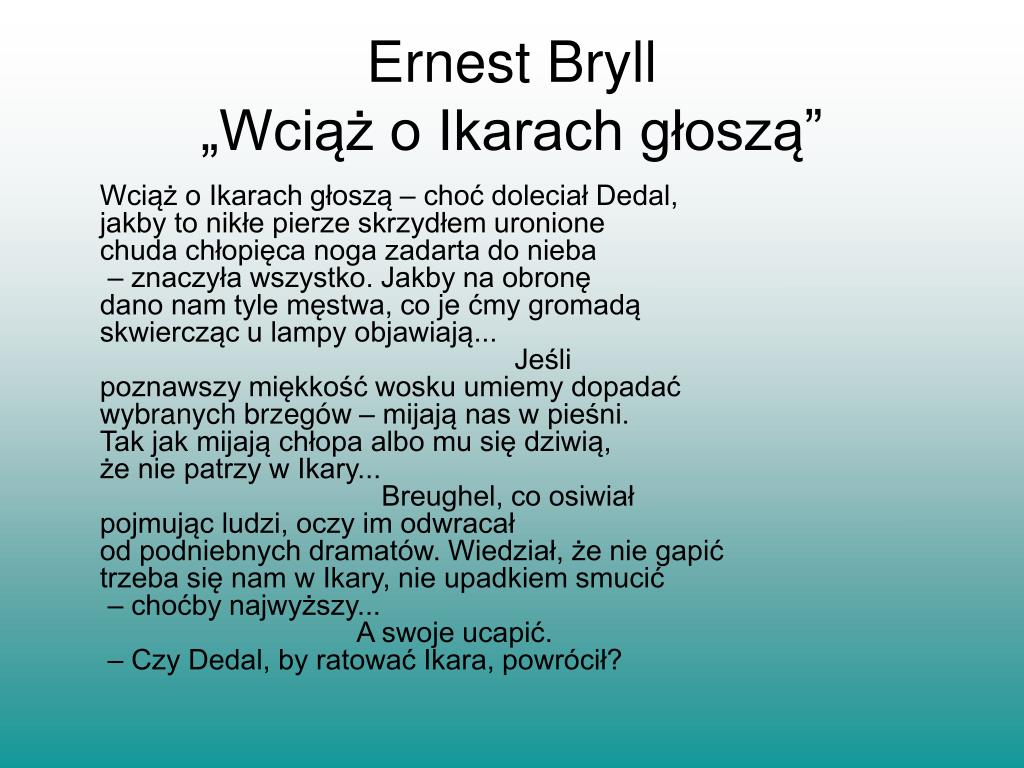 Ernest Bryll
„Wciąż o Ikarach głoszą”

Wciąż o Ikarach głoszą – choć doleciał Dedal,
jakby to nikłe pierze skrzydłem uronione
chuda chłopięca noga zadarta do nieba
– znaczyła wszystko. Jakby na obronę
dano nam tyle męstwa, co je ćmy gromadą
skwiercząc u lampy objawiają...
Jeśli
poznawszy miękkość wosku umiemy dopadać
wybranych brzegów – mijają nas w pieśni.
Tak jak mijają chłopa albo mu się dziwią,
że nie patrzy w Ikary...
Breughel, co osiwiał
pojmując ludzi, oczy im odwracał
od podniebnych dramatów. Wiedział, że nie gapić
trzeba się nam w Ikary, nie upadkiem smucić
– choćby najwyższy...
A swoje ucapić.
– Czy Dedal, by ratować Ikara, powrócił?